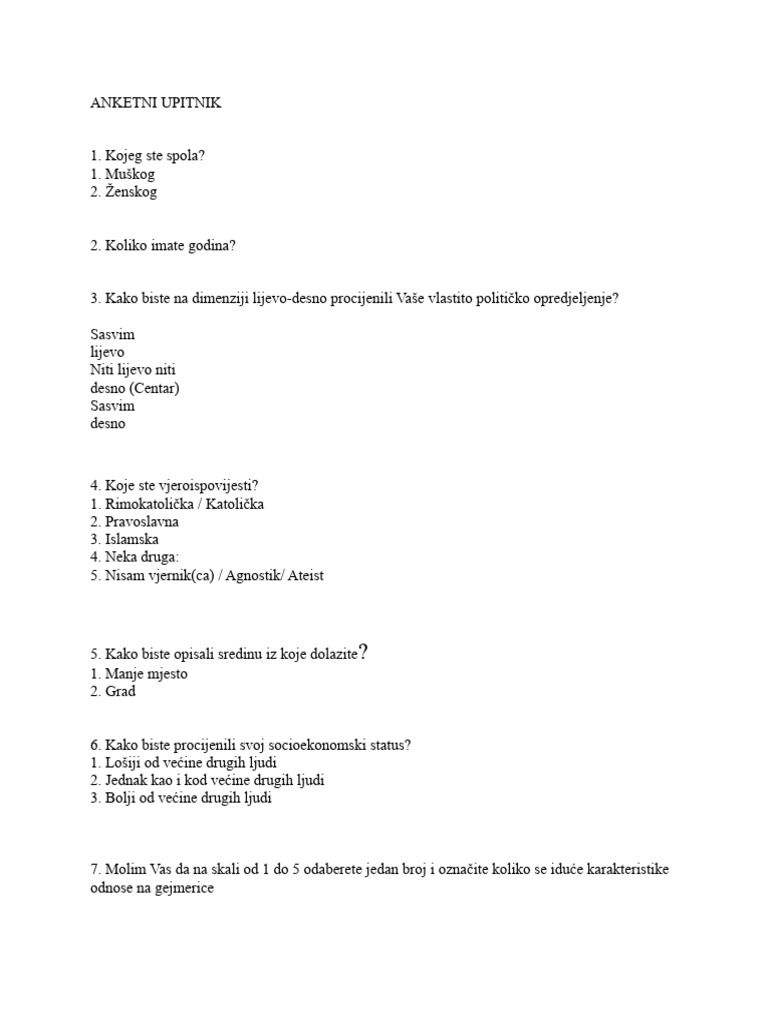 ANKETNI UPITNIK

1. Kojeg ste spola?
1. Muškog
2. Ženskog

2. Koliko imate godina?

3. Kako biste na dimenziji lijevo-desno procijenili Vaše vlastito političko opredjeljenje?

Sasvim
lijevo
Niti lijevo niti
desno (Centar)
Sasvim
desno

4. Koje ste vjeroispovijesti?
1. Rimokatolička / Katolička
2. Pravoslavna
3. Islamska
4. Neka druga:
5. Nisam vjernik(ca) / Agnostik/ Ateist

5. Kako biste opisali sredinu iz koje dolazite?
1. Manje mjesto
2. Grad

6. Kako biste procijenili svoj socioekonomski status?
1. Lošiji od većine drugih ljudi
2. Jednak kao i kod većine drugih ljudi
3. Bolji od većine drugih ljudi

7. Molim Vas da na skali od 1 do 5 odaberete jedan broj i označite koliko se iduće karakteristike odnose na gejmerice